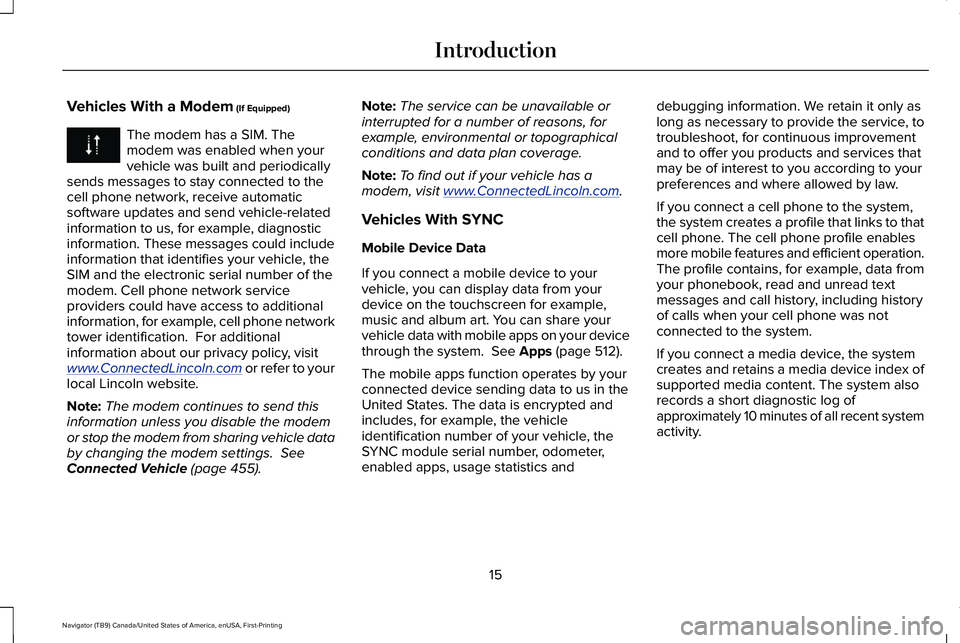 Introduction

Vehicles With a Modem (If Equipped)

The modem has a SIM. The modem was enabled when your vehicle was built and periodically sends messages to stay connected to the cell phone network, receive automatic software updates and send vehicle-related information to us, for example, diagnostic information. These messages could include information that identifies your vehicle, the SIM and the electronic serial number of the modem. Cell phone network service providers could have access to additional information, for example, cell phone network tower identification. For additional information about our privacy policy, visit www.ConnectedLincoln.com or refer to your local Lincoln website.

Note: The modem continues to send this information unless you disable the modem or stop the modem from sharing vehicle data by changing the modem settings. See Connected Vehicle (page 455).

Note: The service can be unavailable or interrupted for a number of reasons, for example, environmental or topographical conditions and data plan coverage.

Note: To find out if your vehicle has a modem, visit www.ConnectedLincoln.com.

Vehicles With SYNC

Mobile Device Data

If you connect a mobile device to your vehicle, you can display data from your device on the touchscreen for example, music and album art. You can share your vehicle data with mobile apps on your device through the system. See Apps (page 512).

The mobile apps function operates by your connected device sending data to us in the United States. The data is encrypted and includes, for example, the vehicle identification number of your vehicle, the SYNC module serial number, odometer, enabled apps, usage statistics and debugging information. We retain it only as long as necessary to provide the service, to troubleshoot, for continuous improvement and to offer you products and services that may be of interest to you according to your preferences and where allowed by law.

If you connect a cell phone to the system, the system creates a profile that links to that cell phone. The cell phone profile enables more mobile features and efficient operation. The profile contains, for example, data from your phonebook, read and unread text messages and call history, including history of calls when your cell phone was not connected to the system.

If you connect a media device, the system creates and retains a media device index of supported media content. The system also records a short diagnostic log of approximately 10 minutes of all recent system activity.

15

Navigator (TB9) Canada/United States of America, enUSA, First-Printing

carmanualsonline.info